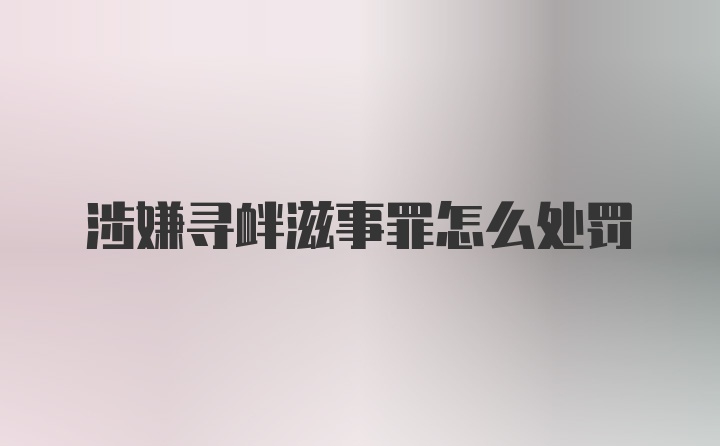 涉嫌寻衅滋事罪怎么处罚